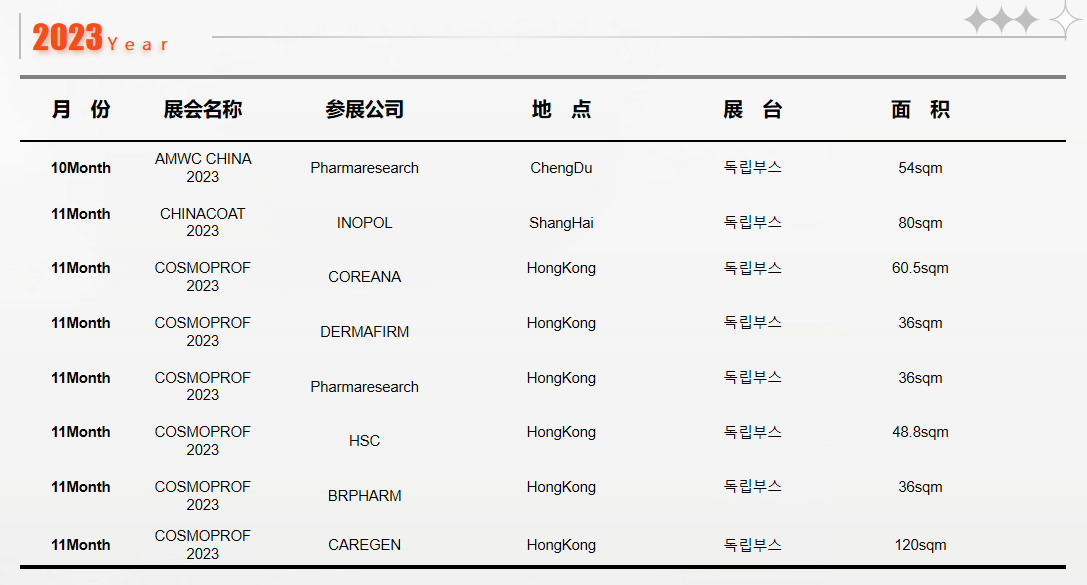 2023 Year

| 月 份 | 展会名称 | 参展公司 | 地 点 | 展 台 | 面 积 |
|---|---|---|---|---|---|
| 10Month | AMWC CHINA 2023 | Pharmaresearch | ChengDu | 독립부스 | 54sqm |
| 11Month | CHINACOAT 2023 | INOPOL | ShangHai | 독립부스 | 80sqm |
| 11Month | COSMOPROF 2023 | COREANA | HongKong | 독립부스 | 60.5sqm |
| 11Month | COSMOPROF 2023 | DERMAFIRM | HongKong | 독립부스 | 36sqm |
| 11Month | COSMOPROF 2023 | Pharmaresearch | HongKong | 독립부스 | 36sqm |
| 11Month | COSMOPROF 2023 | HSC | HongKong | 독립부스 | 48.8sqm |
| 11Month | COSMOPROF 2023 | BRPHARM | HongKong | 독립부스 | 36sqm |
| 11Month | COSMOPROF 2023 | CAREGEN | HongKong | 독립부스 | 120sqm |